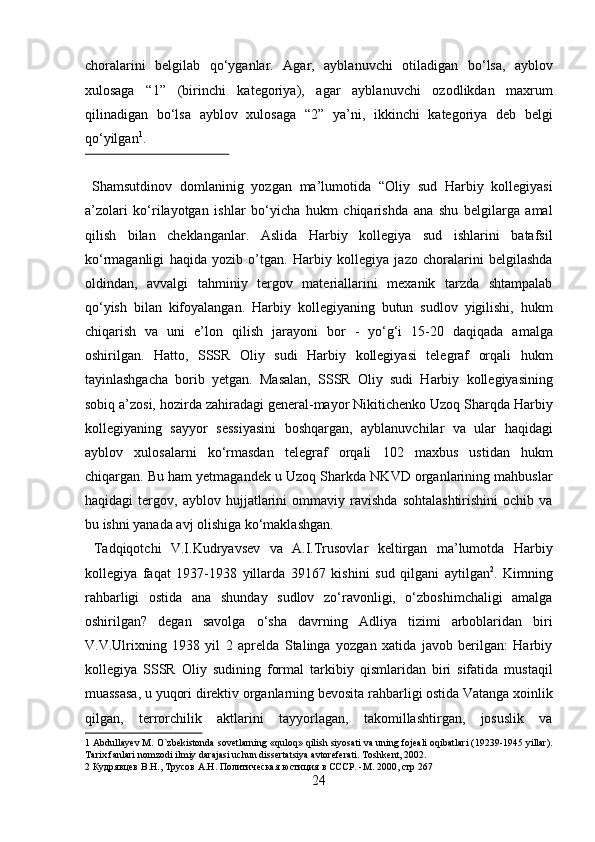 choralarini  belgilab  qo‘yganlar.  Agar,  ayblanuvchi  otiladigan  bo‘lsa,  ayblov xulosaga  “1”  (birinchi  kategoriya),  agar  ayblanuvchi  ozodlikdan  maxrum qilinadigan  bo‘lsa  ayblov  xulosaga  “2”  ya’ni,  ikkinchi  kategoriya  deb  belgi qo‘yilgan$^1$.

Shamsutdinov  domlaninig  yozgan  ma’lumotida  “Oliy  sud  Harbiy  kollegiyasi a’zolari  ko‘rilayotgan  ishlar  bo‘yicha  hukm  chiqarishda  ana  shu  belgilarga  amal qilish  bilan  cheklanganlar.  Aslida  Harbiy  kollegiya  sud  ishlarini  batafsil ko‘rmaganligi  haqida  yozib  o’tgan.  Harbiy  kollegiya  jazo  choralarini  belgilashda oldindan,  avvalgi  tahminiy  tergov  materiallarini  mexanik  tarzda  shtampalab qo‘yish  bilan  kifoyalangan.  Harbiy  kollegiyaning  butun  sudlov  yigilishi,  hukm chiqarish  va  uni  e’lon  qilish  jarayoni  bor  -  yo‘g‘i  15-20  daqiqada  amalga oshirilgan.  Hatto,  SSSR  Oliy  sudi  Harbiy  kollegiyasi  telegraf  orqali  hukm tayinlashgacha  borib  yetgan.  Masalan,  SSSR  Oliy  sudi  Harbiy  kollegiyasining sobiq a’zosi, hozirda zahiradagi general-mayor Nikitichenko Uzoq Sharqda Harbiy kollegiyaning  sayyor  sessiyasini  boshqargan,  ayblanuvchilar  va  ular  haqidagi ayblov  xulosalarni  ko‘rmasdan  telegraf  orqali  102  maxbus  ustidan  hukm chiqargan. Bu ham yetmagandek u Uzoq Sharkda NKVD organlarining mahbuslar haqidagi  tergov,  ayblov  hujjatlarini  ommaviy  ravishda  sohtalashtirishini  ochib  va bu ishni yanada avj olishiga ko‘maklashgan.

Tadqiqotchi  V.I.Kudryavsev  va  A.I.Trusovlar  keltirgan  ma’lumotda  Harbiy kollegiya  faqat  1937-1938  yillarda  39167  kishini  sud  qilgani  aytilgan$^2$.  Kimning rahbarligi  ostida  ana  shunday  sudlov  zo‘ravonligi,  o‘zboshimchaligi  amalga oshirilgan?  degan  savolga  o‘sha  davrning  Adliya  tizimi  arboblaridan  biri V.V.Ulrixning  1938  yil  2  aprelda  Stalinga  yozgan  xatida  javob  berilgan:  Harbiy kollegiya  SSSR  Oliy  sudining  formal  tarkibiy  qismlaridan  biri  sifatida  mustaqil muassasa, u yuqori direktiv organlarning bevosita rahbarligi ostida Vatanga xoinlik qilgan,  terrorchilik  aktlarini  tayyorlagan,  takomillashtirgan,  josuslik  va

1 Abdullayev M. O`zbekistonda sovetlarning «quloq» qilish siyosati va uning fojeali oqibatlari (19239-1945 yillar). Tarix fanlari nomzodi ilmiy darajasi uchun dissertatsiya avtoreferati. Toshkent, 2002.
2 Кудрявцев В.Н., Трусов А.Н. Политическая юстиция в СССР. - М. 2000, стр 267

24